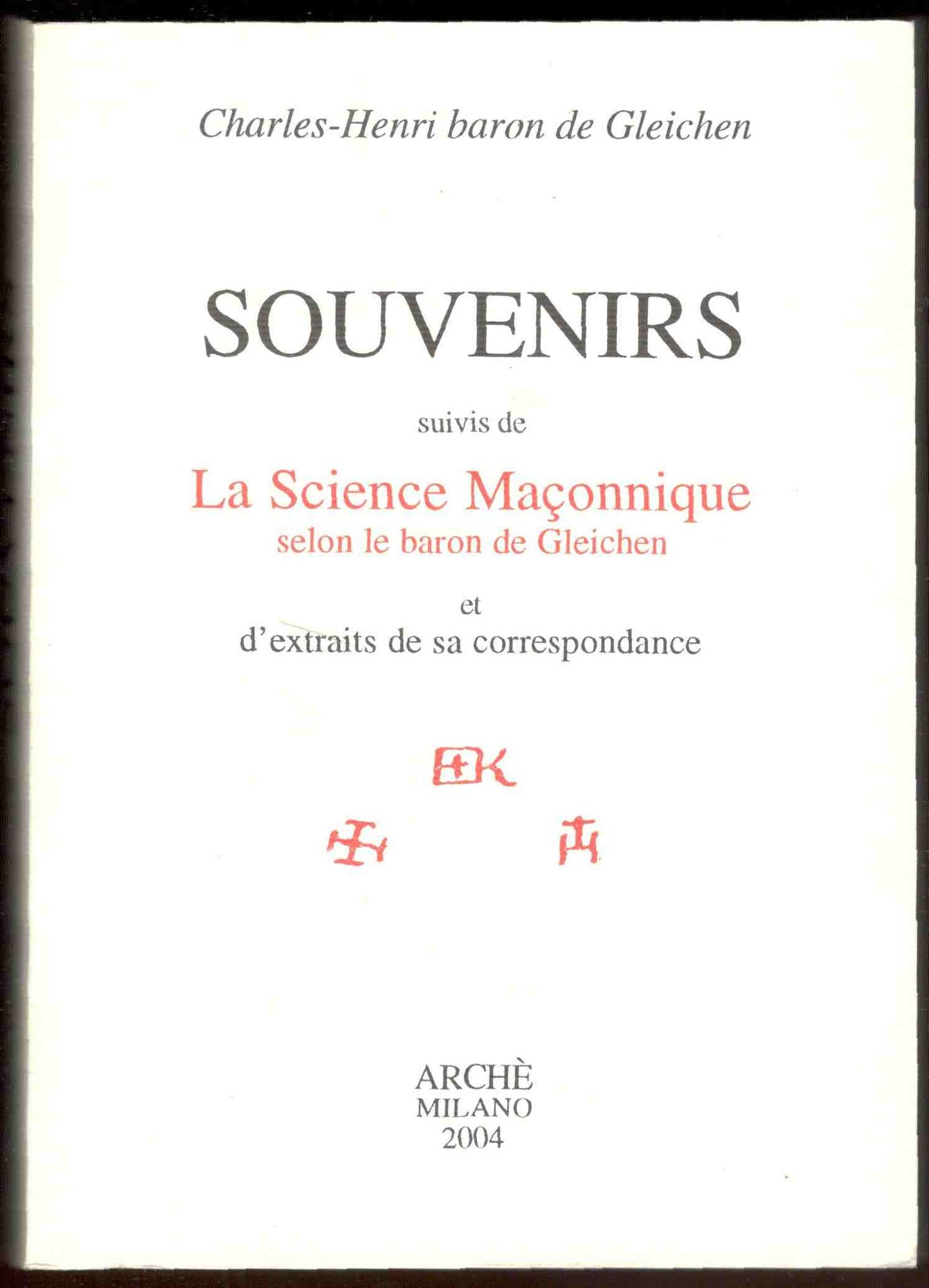 Charles-Henri baron de Gleichen

SOUVENIRS

suivis de

La Science Maçonnique
selon le baron de Gleichen

et
d'extraits de sa correspondance

ARCHÈ
MILANO
2004